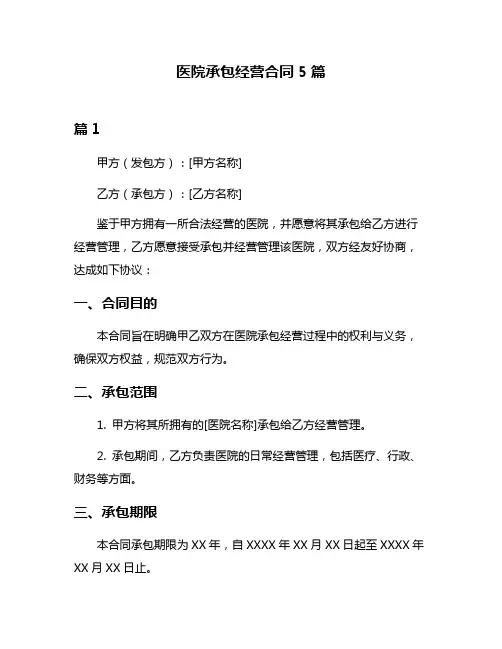 医院承包经营合同 5 篇

篇 1

甲方（发包方）：[甲方名称]

乙方（承包方）：[乙方名称]

鉴于甲方拥有一所合法经营的医院，并愿意将其承包给乙方进行经营管理，乙方愿意接受承包并经营管理该医院，双方经友好协商，达成如下协议：

一、合同目的

本合同旨在明确甲乙双方在医院承包经营过程中的权利与义务，确保双方权益，规范双方行为。

二、承包范围

1. 甲方将其所拥有的[医院名称]承包给乙方经营管理。

2. 承包期间，乙方负责医院的日常经营管理，包括医疗、行政、财务等方面。

三、承包期限

本合同承包期限为 XX 年，自 XXXX 年 XX 月 XX 日起至 XXXX 年 XX 月 XX 日止。